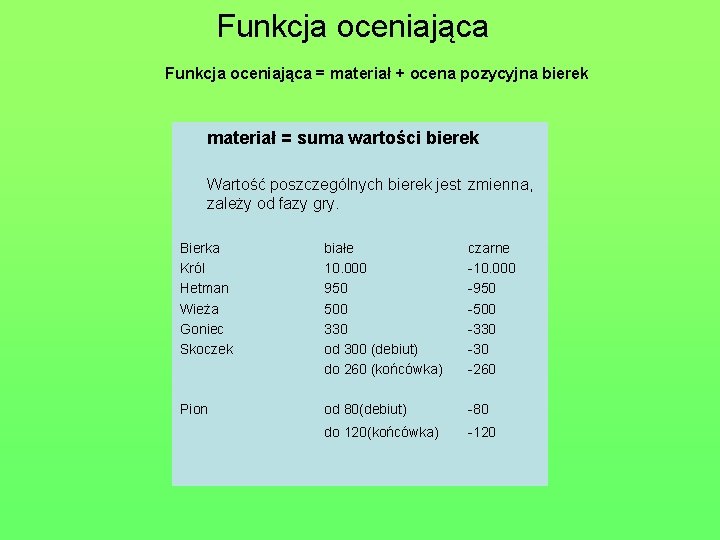 Funkcja oceniająca

Funkcja oceniająca = materiał + ocena pozycyjna bierek

materiał = suma wartości bierek

Wartość poszczególnych bierek jest zmienna, zależy od fazy gry.

| Bierka | białe | czarne |
|---|---|---|
| Król | 10.000 | -10.000 |
| Hetman | 950 | -950 |
| Wieża | 500 | -500 |
| Goniec | 330 | -330 |
| Skoczek | od 300 (debiut) | -30 |
| | do 260 (końcówka) | -260 |
| Pion | od 80(debiut) | -80 |
| | do 120(końcówka) | -120 |